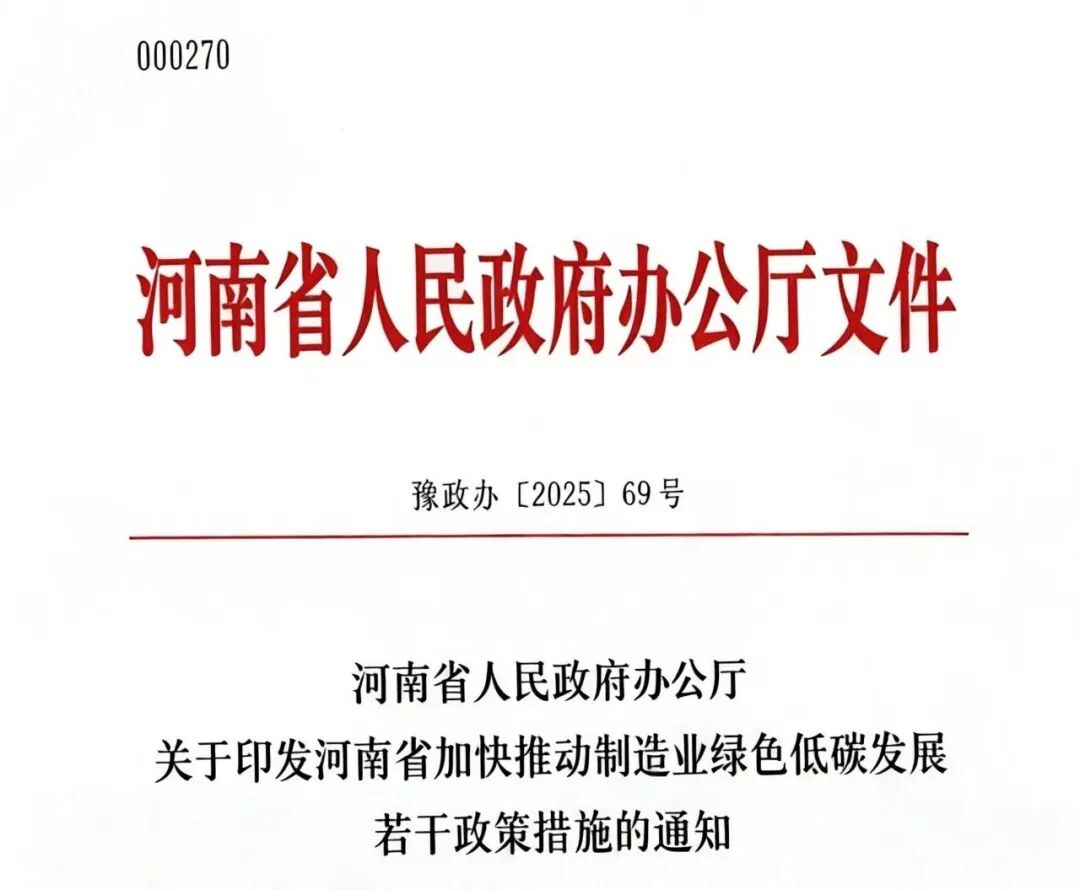 000270

河南省人民政府办公厅文件

豫政办〔2025〕69号

河南省人民政府办公厅
关于印发河南省加快推动制造业绿色低碳发展
若干政策措施的通知